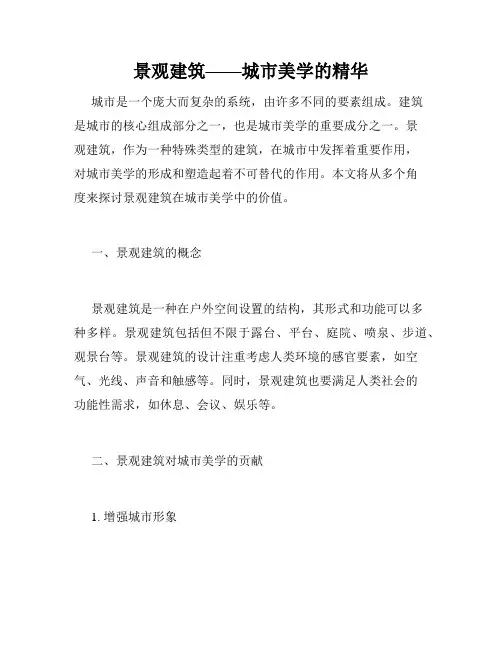 景观建筑——城市美学的精华

城市是一个庞大而复杂的系统，由许多不同的要素组成。建筑是城市的核心组成部分之一，也是城市美学的重要成分之一。景观建筑，作为一种特殊类型的建筑，在城市中发挥着重要作用，对城市美学的形成和塑造起着不可替代的作用。本文将从多个角度来探讨景观建筑在城市美学中的价值。

一、景观建筑的概念

景观建筑是一种在户外空间设置的结构，其形式和功能可以多种多样。景观建筑包括但不限于露台、平台、庭院、喷泉、步道、观景台等。景观建筑的设计注重考虑人类环境的感官要素，如空气、光线、声音和触感等。同时，景观建筑也要满足人类社会的功能性需求，如休息、会议、娱乐等。

二、景观建筑对城市美学的贡献

1. 增强城市形象